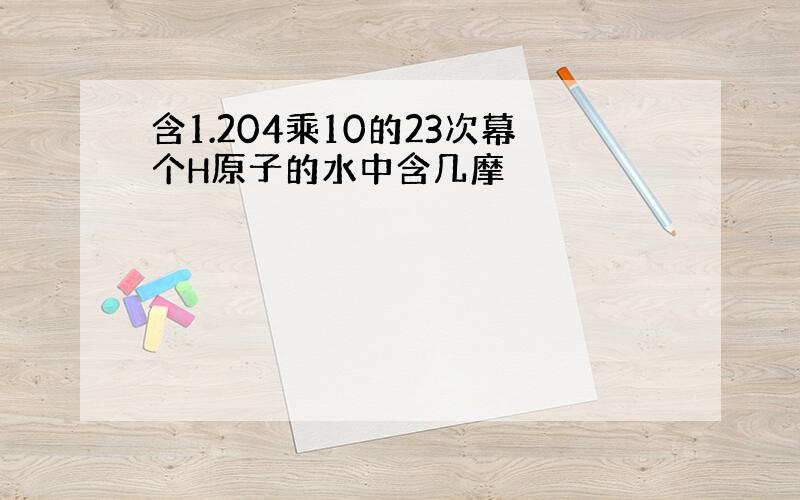 含1.204乘10的23次幕个H原子的水中含几摩